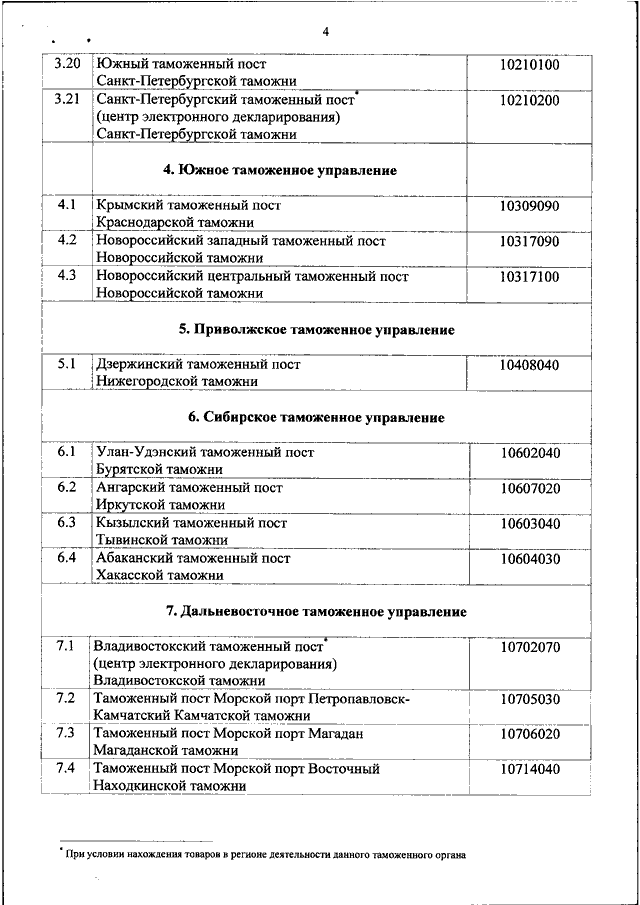 4

| | | |
|---|---|---|
| 3.20 | Южный таможенный пост Санкт-Петербургской таможни | 10210100 |
| 3.21 | Санкт-Петербургский таможенный пост* (центр электронного декларирования) Санкт-Петербургской таможни | 10210200 |
| | **4. Южное таможенное управление** | |
| 4.1 | Крымский таможенный пост Краснодарской таможни | 10309090 |
| 4.2 | Новороссийский западный таможенный пост Новороссийской таможни | 10317090 |
| 4.3 | Новороссийский центральный таможенный пост Новороссийской таможни | 10317100 |
| | **5. Приволжское таможенное управление** | |
| 5.1 | Дзержинский таможенный пост Нижегородской таможни | 10408040 |
| | **6. Сибирское таможенное управление** | |
| 6.1 | Улан-Удэнский таможенный пост Бурятской таможни | 10602040 |
| 6.2 | Ангарский таможенный пост Иркутской таможни | 10607020 |
| 6.3 | Кызылский таможенный пост Тывинской таможни | 10603040 |
| 6.4 | Абаканский таможенный пост Хакасской таможни | 10604030 |
| | **7. Дальневосточное таможенное управление** | |
| 7.1 | Владивостокский таможенный пост* (центр электронного декларирования) Владивостокской таможни | 10702070 |
| 7.2 | Таможенный пост Морской порт Петропавловск-Камчатский Камчатской таможни | 10705030 |
| 7.3 | Таможенный пост Морской порт Магадан Магаданской таможни | 10706020 |
| 7.4 | Таможенный пост Морской порт Восточный Находкинской таможни | 10714040 |

* При условии нахождения товаров в регионе деятельности данного таможенного органа